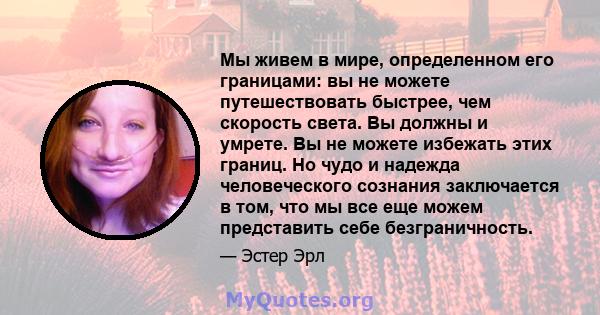 Мы живем в мире, определенном его границами: вы не можете путешествовать быстрее, чем скорость света. Вы должны и умрете. Вы не можете избежать этих границ. Но чудо и надежда человеческого сознания заключается в том, что мы все еще можем представить себе безграничность.

— Эстер Эрл

MyQuotes.org